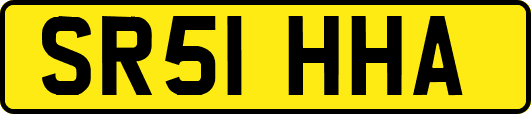 SR51 HHA